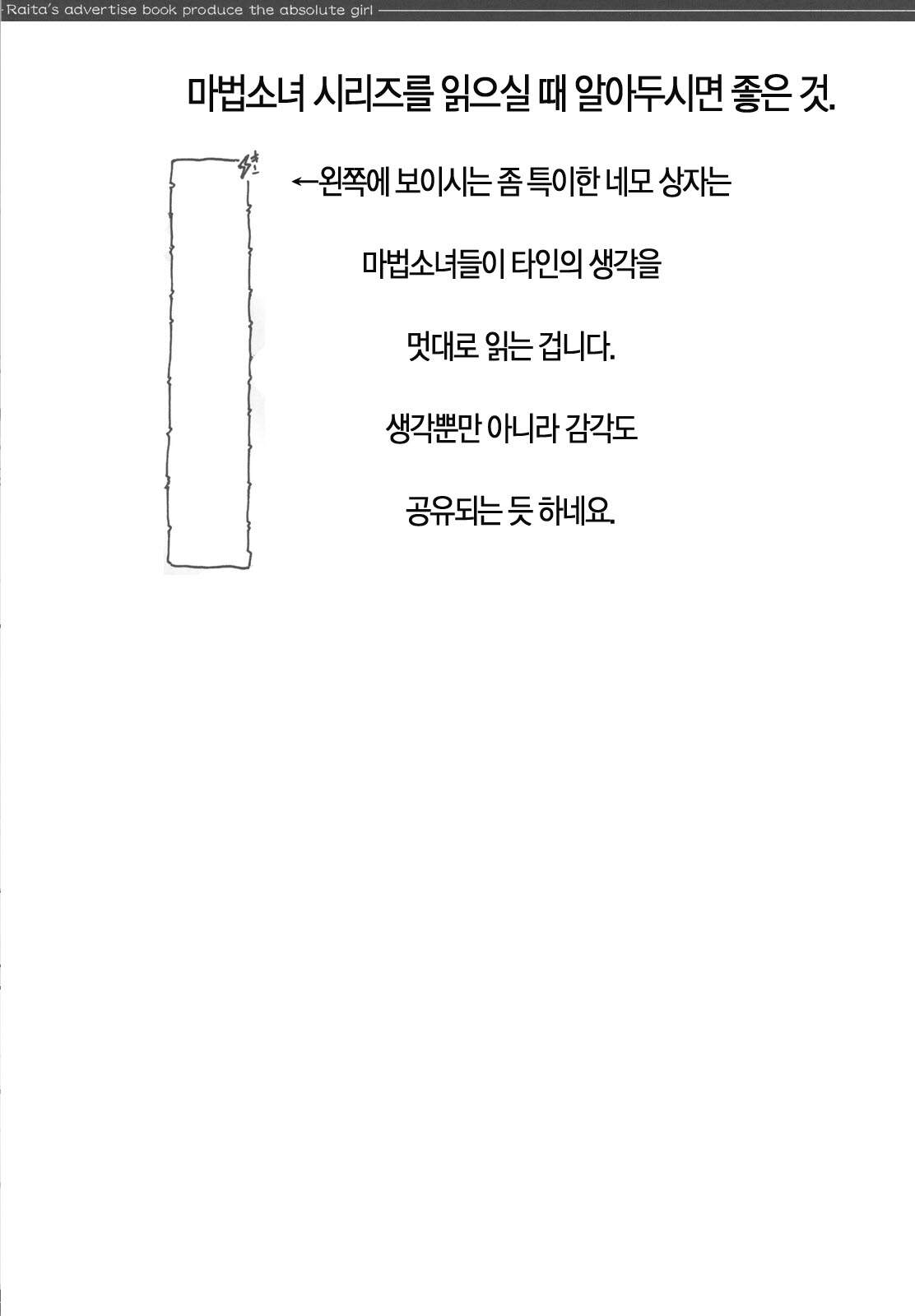 Raita's advertise book produce the absolute girl

마법소녀 시리즈를 읽으실 때 알아두시면 좋은 것.

←왼쪽에 보이시는 좀 특이한 네모 상자는

마법소녀들이 타인의 생각을

멋대로 읽는 겁니다.

생각뿐만 아니라 감각도

공유되는 듯 하네요.